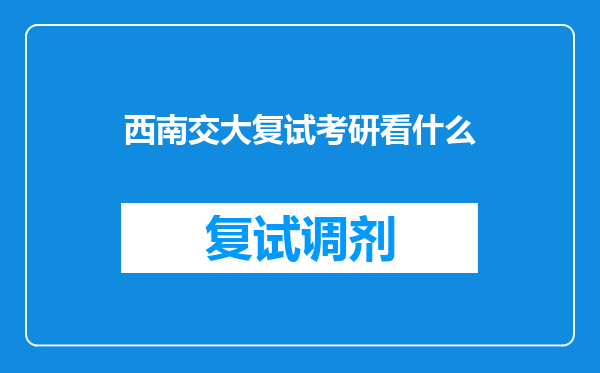 西南交大复试考研看什么

复试调剂